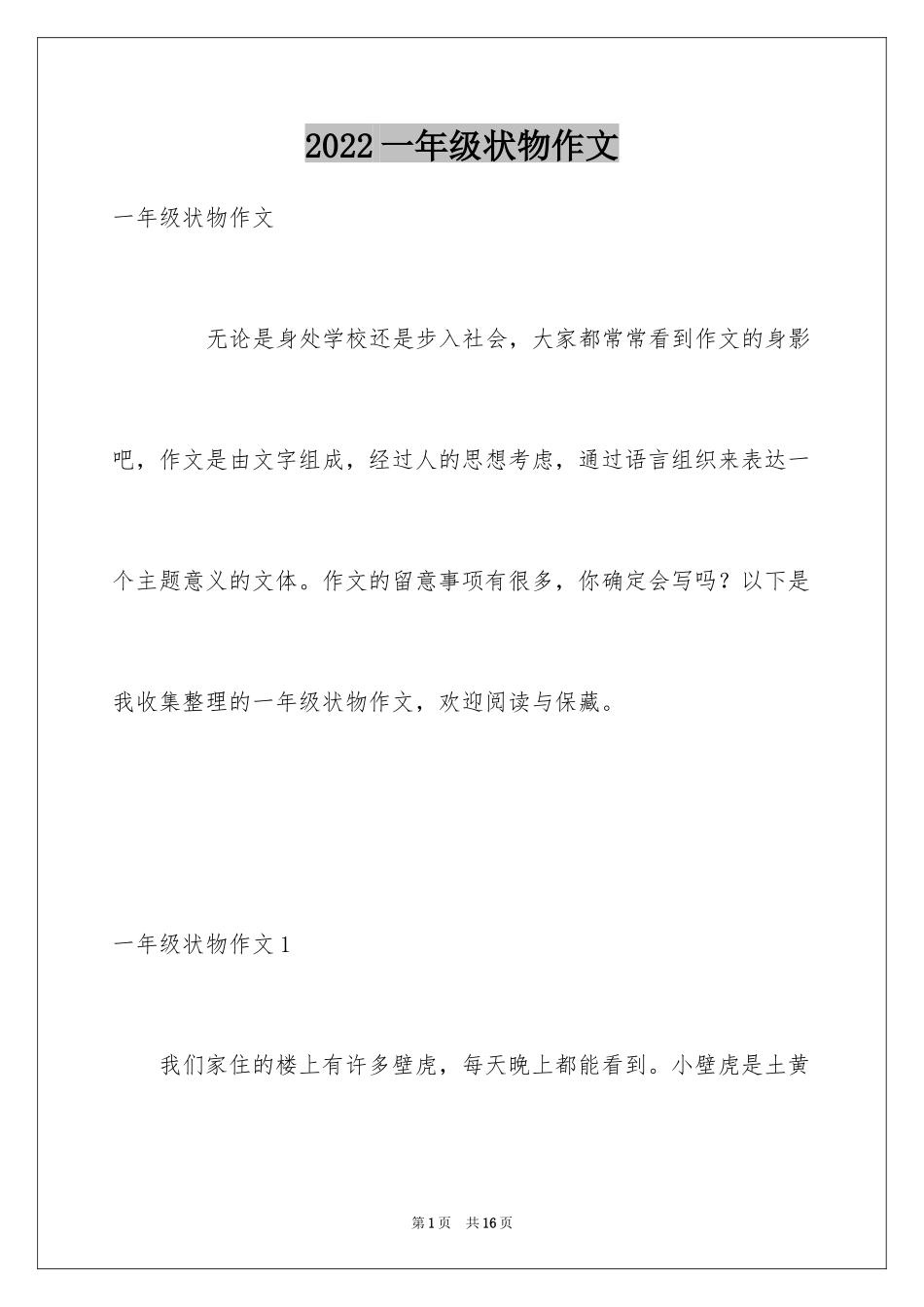 2022 一年级状物作文

一年级状物作文

无论是身处学校还是步入社会，大家都常常看到作文的身影吧，作文是由文字组成，经过人的思想考虑，通过语言组织来表达一个主题意义的文体。作文的留意事项有很多，你确定会写吗？以下是我收集整理的一年级状物作文，欢迎阅读与保藏。

一年级状物作文 1

我们家住的楼上有许多壁虎，每天晚上都能看到。小壁虎是土黄

第 1 页 共 16 页